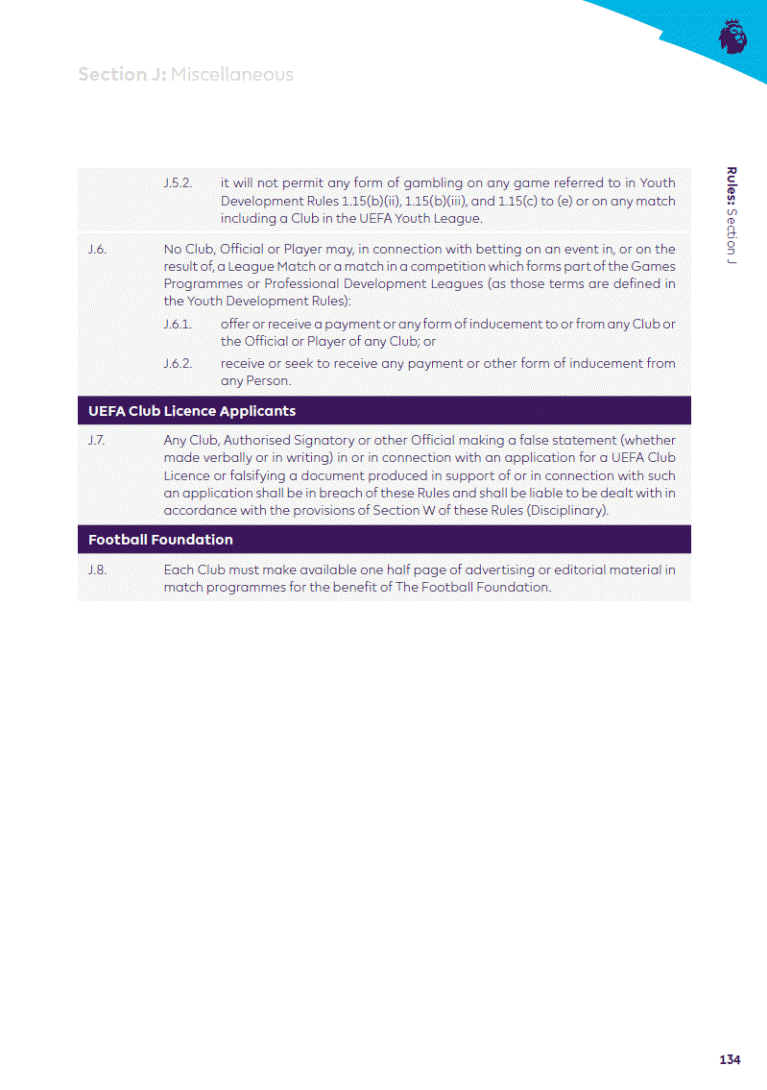 Section J: Miscellaneous

Rules: Section J

J.5.2. it will not permit any form of gambling on any game referred to in Youth Development Rules 1.15(b)(ii), 1.15(b)(iii), and 1.15(c) to (e) or on any match including a Club in the UEFA Youth League.

J.6. No Club, Official or Player may, in connection with betting on an event in, or on the result of, a League Match or a match in a competition which forms part of the Games Programmes or Professional Development Leagues (as those terms are defined in the Youth Development Rules):

J.6.1. offer or receive a payment or any form of inducement to or from any Club or the Official or Player of any Club; or

J.6.2. receive or seek to receive any payment or other form of inducement from any Person.

UEFA Club Licence Applicants

J.7. Any Club, Authorised Signatory or other Official making a false statement (whether made verbally or in writing) in or in connection with an application for a UEFA Club Licence or falsifying a document produced in support of or in connection with such an application shall be in breach of these Rules and shall be liable to be dealt with in accordance with the provisions of Section W of these Rules (Disciplinary).

Football Foundation

J.8. Each Club must make available one half page of advertising or editorial material in match programmes for the benefit of The Football Foundation.

134